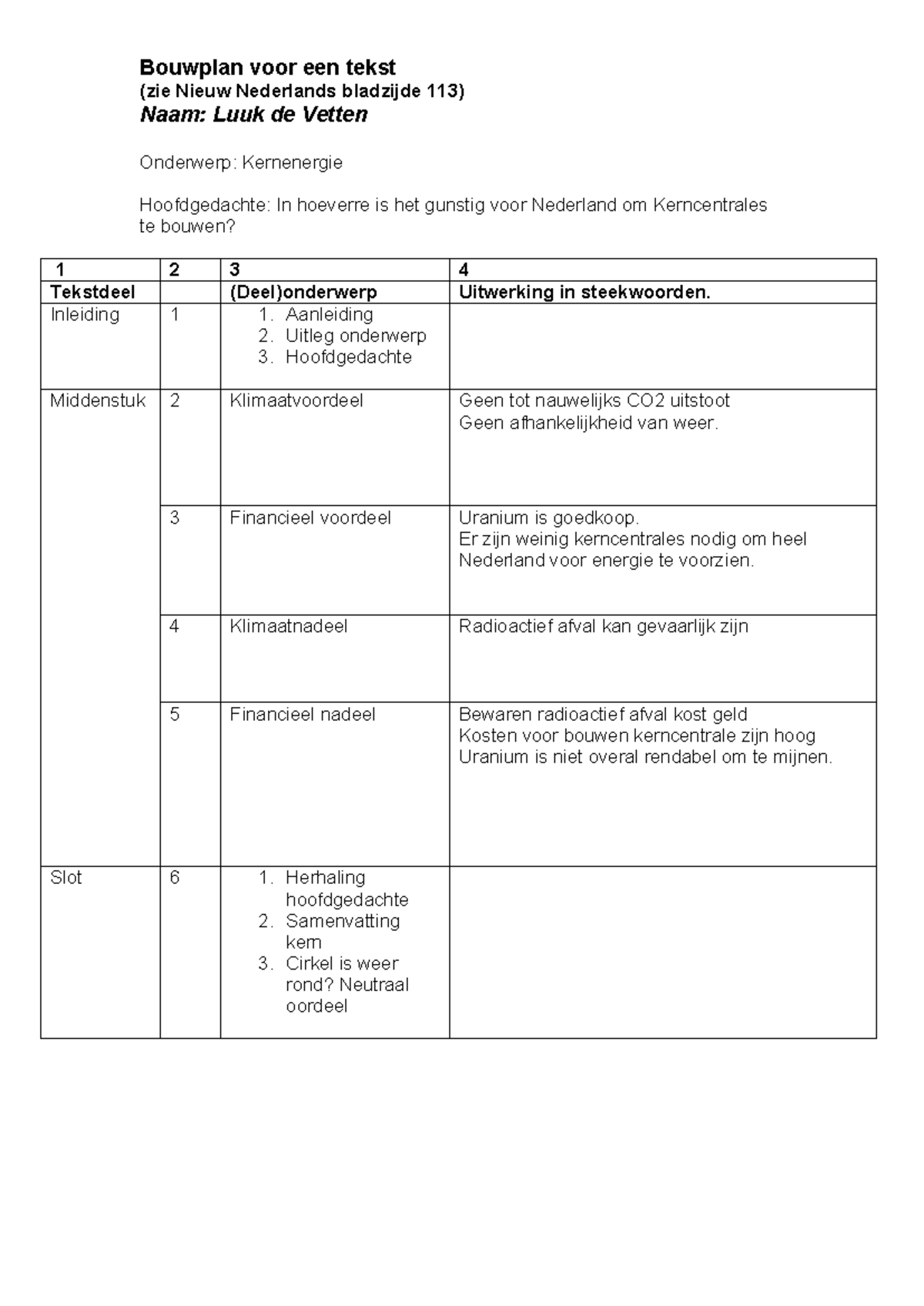 Bouwplan voor een tekst
(zie Nieuw Nederlands bladzijde 113)
Naam: Luuk de Vetten

Onderwerp: Kernenergie

Hoofdgedachte: In hoeverre is het gunstig voor Nederland om Kerncentrales te bouwen?

| 1 | 2 | 3 | 4 |
|---|---|---|---|
| Tekstdeel | | (Deel)onderwerp | Uitwerking in steekwoorden. |
| Inleiding | 1 | 1. Aanleiding 2. Uitleg onderwerp 3. Hoofdgedachte | |
| Middenstuk | 2 | Klimaatvoordeel | Geen tot nauwelijks CO2 uitstoot Geen afhankelijkheid van weer. |
| | 3 | Financieel voordeel | Uranium is goedkoop. Er zijn weinig kerncentrales nodig om heel Nederland voor energie te voorzien. |
| | 4 | Klimaatnadeel | Radioactief afval kan gevaarlijk zijn |
| | 5 | Financieel nadeel | Bewaren radioactief afval kost geld Kosten voor bouwen kerncentrale zijn hoog Uranium is niet overal rendabel om te mijnen. |
| Slot | 6 | 1. Herhaling hoofdgedachte 2. Samenvatting kern 3. Cirkel is weer rond? Neutraal oordeel | |